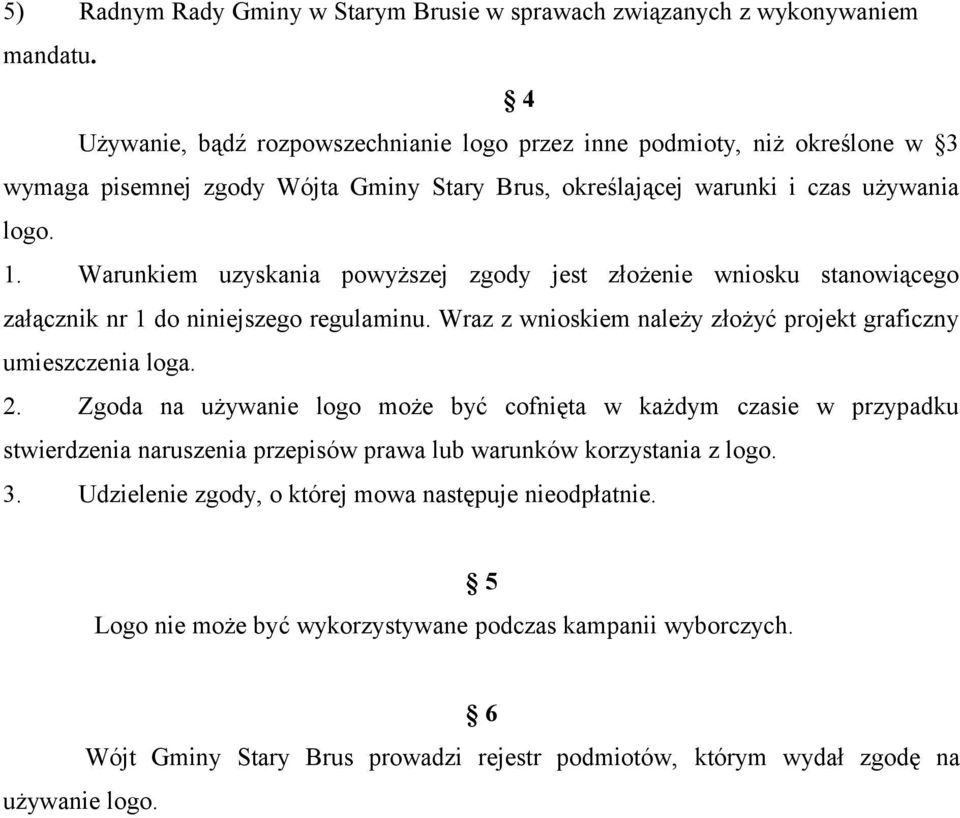 5) Radnym Rady Gminy w Starym Brusie w sprawach związanych z wykonywaniem mandatu.

§ 4

Używanie, bądź rozpowszechnianie logo przez inne podmioty, niż określone w §3 wymaga pisemnej zgody Wójta Gminy Stary Brus, określającej warunki i czas używania logo.

1. Warunkiem uzyskania powyższej zgody jest złożenie wniosku stanowiącego załącznik nr 1 do niniejszego regulaminu. Wraz z wnioskiem należy złożyć projekt graficzny umieszczenia loga.

2. Zgoda na używanie logo może być cofnięta w każdym czasie w przypadku stwierdzenia naruszenia przepisów prawa lub warunków korzystania z logo.

3. Udzielenie zgody, o której mowa następuje nieodpłatnie.

§ 5

Logo nie może być wykorzystywane podczas kampanii wyborczych.

§ 6

Wójt Gminy Stary Brus prowadzi rejestr podmiotów, którym wydał zgodę na używanie logo.